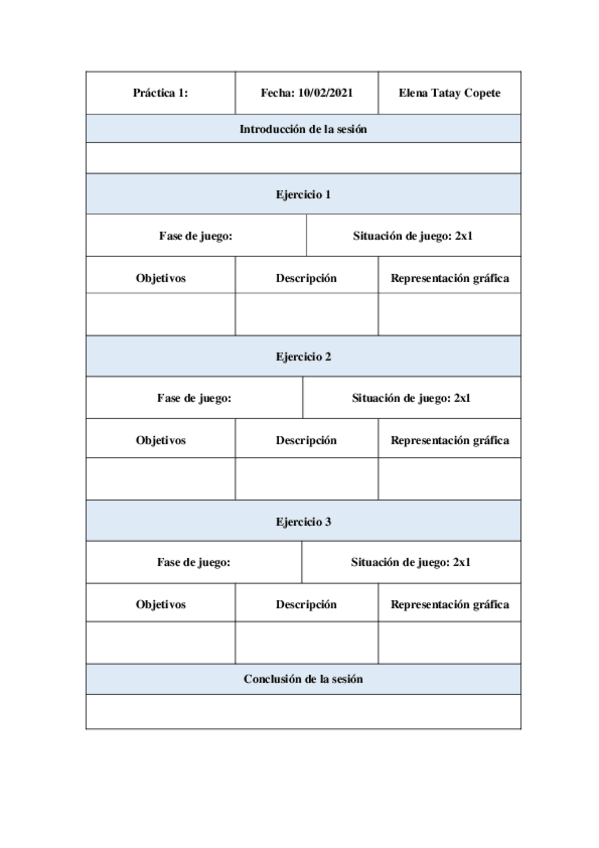 | Práctica 1: | Fecha: 10/02/2021 | Elena Tatay Copete |
|---|---|---|
| Introducción de la sesión | | |
| | | |
| Ejercicio 1 | | |
| Fase de juego: | Situación de juego: 2x1 | |
| Objetivos | Descripción | Representación gráfica |
| | | |
| Ejercicio 2 | | |
| Fase de juego: | Situación de juego: 2x1 | |
| Objetivos | Descripción | Representación gráfica |
| | | |
| Ejercicio 3 | | |
| Fase de juego: | Situación de juego: 2x1 | |
| Objetivos | Descripción | Representación gráfica |
| | | |
| Conclusión de la sesión | | |
| | | |